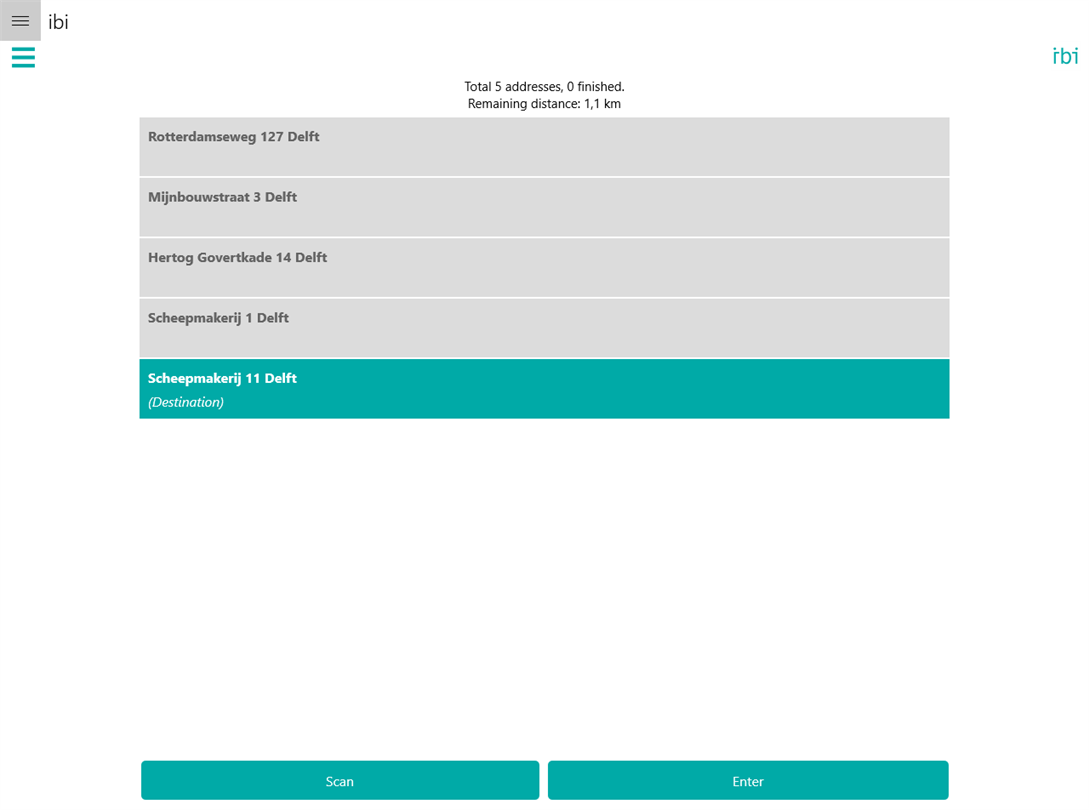 ibi

ibi

Total 5 addresses, 0 finished.
Remaining distance: 1,1 km

Rotterdamseweg 127 Delft

Mijnbouwstraat 3 Delft

Hertog Govertkade 14 Delft

Scheepmakerij 1 Delft

Scheepmakerij 11 Delft
(Destination)

Scan

Enter